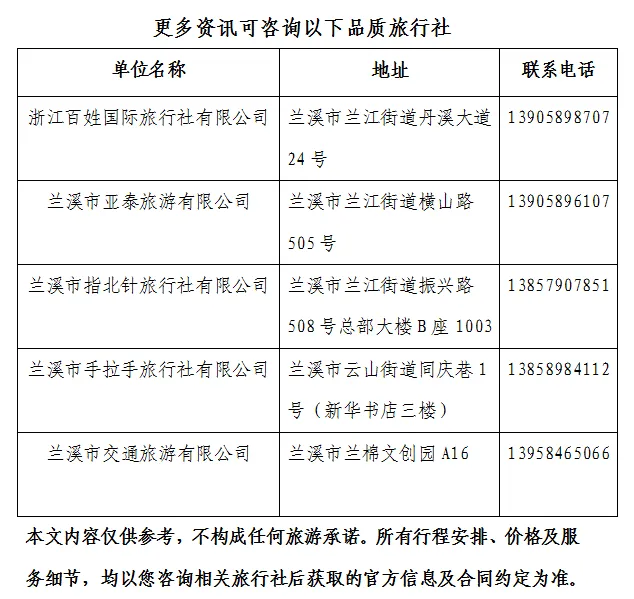 更多资讯可咨询以下品质旅行社

| 单位名称 | 地址 | 联系电话 |
|---|---|---|
| 浙江百姓国际旅行社有限公司 | 兰溪市兰江街道丹溪大道24号 | 13905898707 |
| 兰溪市亚泰旅游有限公司 | 兰溪市兰江街道横山路505号 | 13905896107 |
| 兰溪市指北针旅行社有限公司 | 兰溪市兰江街道振兴路508号总部大楼B座1003 | 13857907851 |
| 兰溪市手拉手旅行社有限公司 | 兰溪市云山街道同庆巷1号（新华书店三楼） | 13858984112 |
| 兰溪市交通旅游有限公司 | 兰溪市兰棉文创园A16 | 13958465066 |

本文内容仅供参考，不构成任何旅游承诺。所有行程安排、价格及服务细节，均以您咨询相关旅行社后获取的官方信息及合同约定为准。